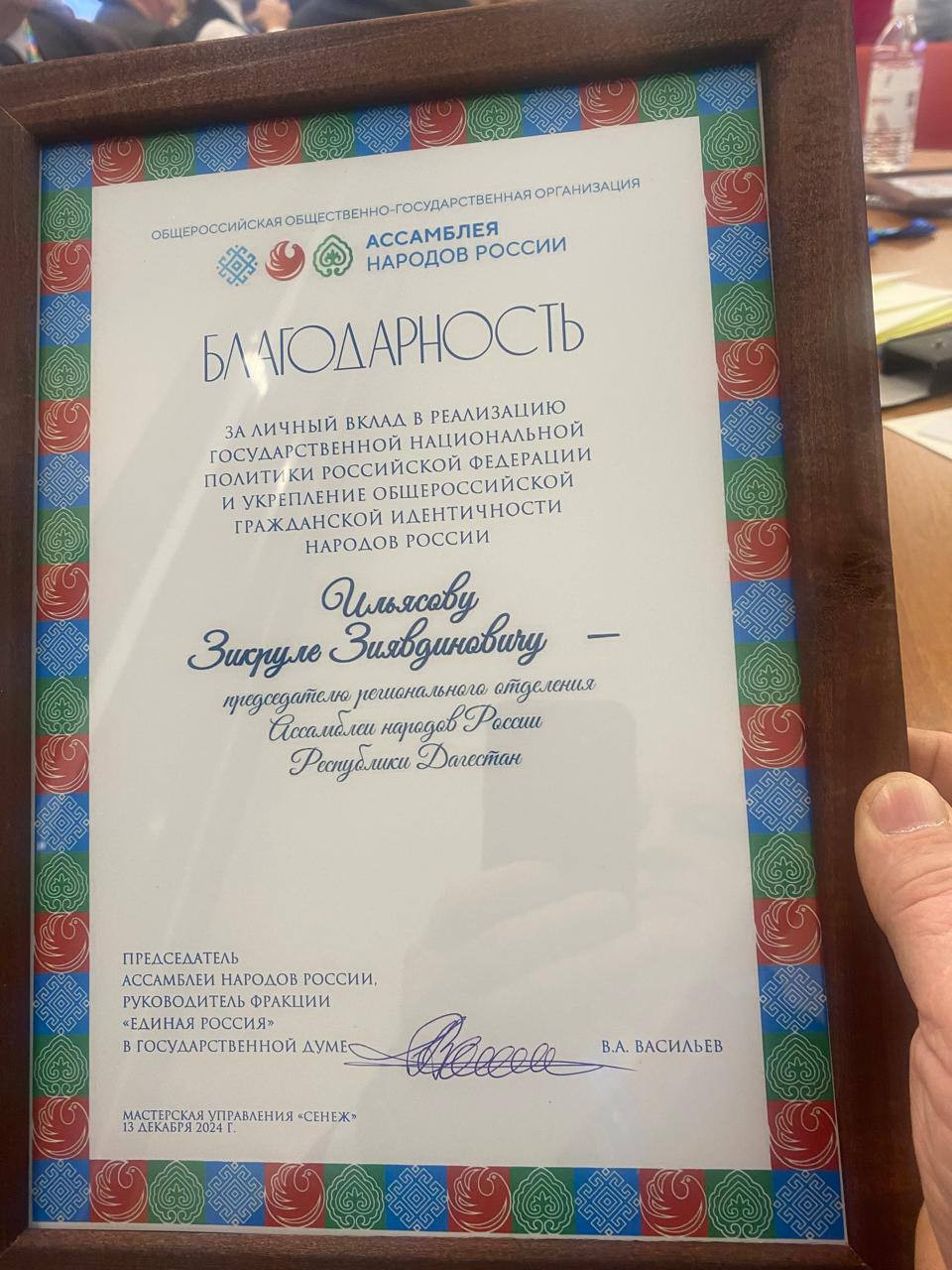 ОБЩЕРОССИЙСКАЯ ОБЩЕСТВЕННО-ГОСУДАРСТВЕННАЯ ОРГАНИЗАЦИЯ

АССАМБЛЕЯ НАРОДОВ РОССИИ

БЛАГОДАРНОСТЬ

ЗА ЛИЧНЫЙ ВКЛАД В РЕАЛИЗАЦИЮ ГОСУДАРСТВЕННОЙ НАЦИОНАЛЬНОЙ ПОЛИТИКИ РОССИЙСКОЙ ФЕДЕРАЦИИ И УКРЕПЛЕНИЕ ОБЩЕРОССИЙСКОЙ ГРАЖДАНСКОЙ ИДЕНТИЧНОСТИ НАРОДОВ РОССИИ

Ильясову Зикруле Зиявдиновичу —

председателю регионального отделения Ассамблеи народов России Республики Дагестан

ПРЕДСЕДАТЕЛЬ АССАМБЛЕИ НАРОДОВ РОССИИ, РУКОВОДИТЕЛЬ ФРАКЦИИ «ЕДИНАЯ РОССИЯ» В ГОСУДАРСТВЕННОЙ ДУМЕ

В.А. ВАСИЛЬЕВ

МАСТЕРСКАЯ УПРАВЛЕНИЯ «СЕНЕЖ»
13 ДЕКАБРЯ 2024 Г.